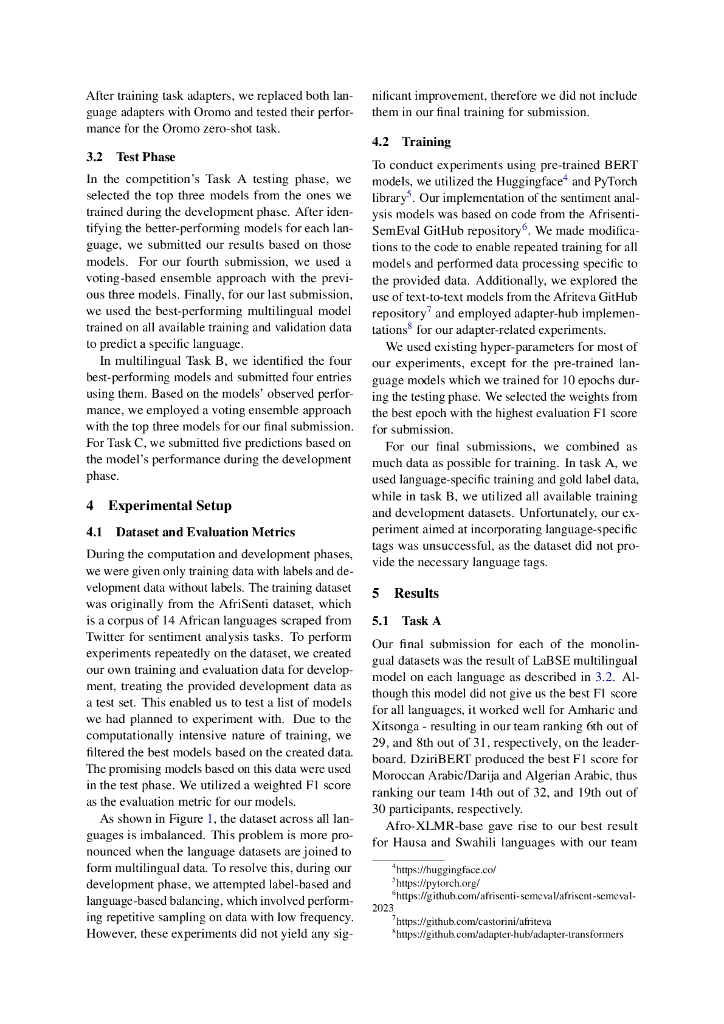 After training task adapters, we replaced both language adapters with Oromo and tested their performance for the Oromo zero-shot task.

3.2 Test Phase

In the competition's Task A testing phase, we selected the top three models from the ones we trained during the development phase. After identifying the better-performing models for each language, we submitted our results based on those models. For our fourth submission, we used a voting-based ensemble approach with the previous three models. Finally, for our last submission, we used the best-performing multilingual model trained on all available training and validation data to predict a specific language.

In multilingual Task B, we identified the four best-performing models and submitted four entries using them. Based on the models' observed performance, we employed a voting ensemble approach with the top three models for our final submission. For Task C, we submitted five predictions based on the model's performance during the development phase.

4 Experimental Setup

4.1 Dataset and Evaluation Metrics

During the computation and development phases, we were given only training data with labels and development data without labels. The training dataset was originally from the AfriSenti dataset, which is a corpus of 14 African languages scraped from Twitter for sentiment analysis tasks. To perform experiments repeatedly on the dataset, we created our own training and evaluation data for development, treating the provided development data as a test set. This enabled us to test a list of models we had planned to experiment with. Due to the computationally intensive nature of training, we filtered the best models based on the created data. The promising models based on this data were used in the test phase. We utilized a weighted F1 score as the evaluation metric for our models.

As shown in Figure 1, the dataset across all languages is imbalanced. This problem is more pronounced when the language datasets are joined to form multilingual data. To resolve this, during our development phase, we attempted label-based and language-based balancing, which involved performing repetitive sampling on data with low frequency. However, these experiments did not yield any significant improvement, therefore we did not include them in our final training for submission.

4.2 Training

To conduct experiments using pre-trained BERT models, we utilized the Huggingface$^4$ and PyTorch library$^5$. Our implementation of the sentiment analysis models was based on code from the Afrisenti-SemEval GitHub repository$^6$. We made modifications to the code to enable repeated training for all models and performed data processing specific to the provided data. Additionally, we explored the use of text-to-text models from the Afriteva GitHub repository$^7$ and employed adapter-hub implementations$^8$ for our adapter-related experiments.

We used existing hyper-parameters for most of our experiments, except for the pre-trained language models which we trained for 10 epochs during the testing phase. We selected the weights from the best epoch with the highest evaluation F1 score for submission.

For our final submissions, we combined as much data as possible for training. In task A, we used language-specific training and gold label data, while in task B, we utilized all available training and development datasets. Unfortunately, our experiment aimed at incorporating language-specific tags was unsuccessful, as the dataset did not provide the necessary language tags.

5 Results

5.1 Task A

Our final submission for each of the monolingual datasets was the result of LaBSE multilingual model on each language as described in 3.2. Although this model did not give us the best F1 score for all languages, it worked well for Amharic and Xitsonga - resulting in our team ranking 6th out of 29, and 8th out of 31, respectively, on the leaderboard. DziriBERT produced the best F1 score for Moroccan Arabic/Darija and Algerian Arabic, thus ranking our team 14th out of 32, and 19th out of 30 participants, respectively.

Afro-XLMR-base gave rise to our best result for Hausa and Swahili languages with our team

$^4$https://huggingface.co/
$^5$https://pytorch.org/
$^6$https://github.com/afrisenti-semeval/afrisent-semeval-2023
$^7$https://github.com/castorini/afriteva
$^8$https://github.com/adapter-hub/adapter-transformers